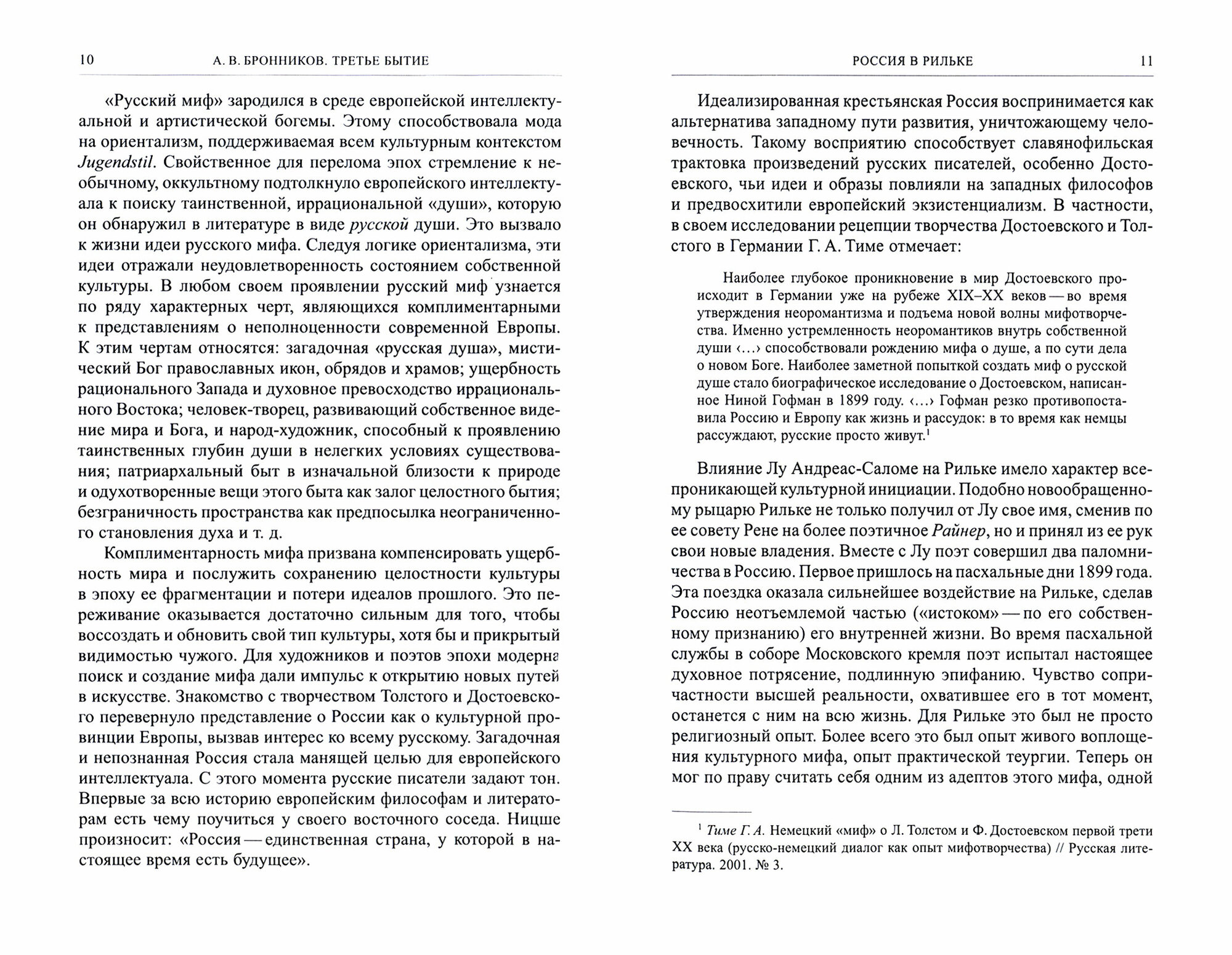 10 А. В. БРОННИКОВ. ТРЕТЬЕ БЫТИЕ

«Русский миф» зародился в среде европейской интеллектуальной и артистической богемы. Этому способствовала мода на ориентализм, поддерживаемая всем культурным контекстом Jugendstil. Свойственное для перелома эпох стремление к необычному, оккультному подтолкнуло европейского интеллектуала к поиску таинственной, иррациональной «души», которую он обнаружил в литературе в виде русской души. Это вызвало к жизни идеи русского мифа. Следуя логике ориентализма, эти идеи отражали неудовлетворенность состоянием собственной культуры. В любом своем проявлении русский миф узнается по ряду характерных черт, являющихся комплиментарными к представлениям о неполноценности современной Европы. К этим чертам относятся: загадочная «русская душа», мистический Бог православных икон, обрядов и храмов; ущербность рационального Запада и духовное превосходство иррационального Востока; человек-творец, развивающий собственное видение мира и Бога, и народ-художник, способный к проявлению таинственных глубин души в нелегких условиях существования; патриархальный быт в изначальной близости к природе и одухотворенные вещи этого быта как залог целостного бытия; безграничность пространства как предпосылка неограниченного становления духа и т. д.

Комплиментарность мифа призвана компенсировать ущербность мира и послужить сохранению целостности культуры в эпоху ее фрагментации и потери идеалов прошлого. Это переживание оказывается достаточно сильным для того, чтобы воссоздать и обновить свой тип культуры, хотя бы и прикрытый видимостью чужого. Для художников и поэтов эпохи модерна поиск и создание мифа дали импульс к открытию новых путей в искусстве. Знакомство с творчеством Толстого и Достоевского перевернуло представление о России как о культурной провинции Европы, вызвав интерес ко всему русскому. Загадочная и непознанная Россия стала манящей целью для европейского интеллектуала. С этого момента русские писатели задают тон. Впервые за всю историю европейским философам и литераторам есть чему поучиться у своего восточного соседа. Ницше произносит: «Россия — единственная страна, у которой в настоящее время есть будущее».

РОССИЯ В РИЛЬКЕ 11

Идеализированная крестьянская Россия воспринимается как альтернатива западному пути развития, уничтожающему человечность. Такому восприятию способствует славянофильская трактовка произведений русских писателей, особенно Достоевского, чьи идеи и образы повлияли на западных философов и предвосхитили европейский экзистенциализм. В частности, в своем исследовании рецепции творчества Достоевского и Толстого в Германии Г. А. Тиме отмечает:

Наиболее глубокое проникновение в мир Достоевского происходит в Германии уже на рубеже XIX–XX веков — во время утверждения неоромантизма и подъема новой волны мифотворчества. Именно устремленность неоромантиков внутрь собственной души ‹...› способствовали рождению мифа о душе, а по сути дела о новом Боге. Наиболее заметной попыткой создать миф о русской душе стало биографическое исследование о Достоевском, написанное Ниной Гофман в 1899 году. ‹...› Гофман резко противопоставила Россию и Европу как жизнь и рассудок: в то время как немцы рассуждают, русские просто живут.$^1$

Влияние Лу Андреас-Саломе на Рильке имело характер всепроникающей культурной инициации. Подобно новообращенному рыцарю Рильке не только получил от Лу свое имя, сменив по ее совету Рене на более поэтичное Райнер, но и принял из ее рук свои новые владения. Вместе с Лу поэт совершил два паломничества в Россию. Первое пришлось на пасхальные дни 1899 года. Эта поездка оказала сильнейшее воздействие на Рильке, сделав Россию неотъемлемой частью («истоком» — по его собственному признанию) его внутренней жизни. Во время пасхальной службы в соборе Московского кремля поэт испытал настоящее духовное потрясение, подлинную эпифанию. Чувство сопричастности высшей реальности, охватившее его в тот момент, останется с ним на всю жизнь. Для Рильке это был не просто религиозный опыт. Более всего это был опыт живого воплощения культурного мифа, опыт практической теургии. Теперь он мог по праву считать себя одним из адептов этого мифа, одной

$^1$ Тиме Г. А. Немецкий «миф» о Л. Толстом и Ф. Достоевском первой трети XX века (русско-немецкий диалог как опыт мифотворчества) // Русская литература. 2001. № 3.